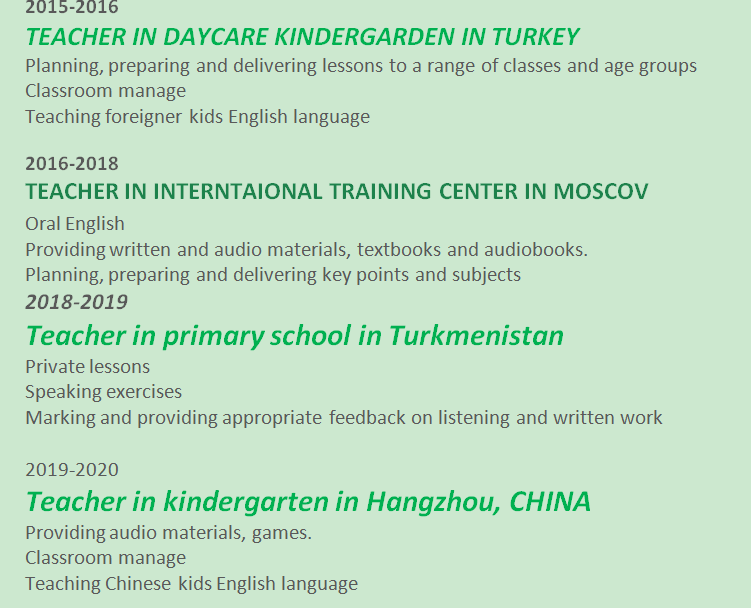 2015-2016

TEACHER IN DAYCARE KINDERGARDEN IN TURKEY

Planning, preparing and delivering lessons to a range of classes and age groups
Classroom manage
Teaching foreigner kids English language

2016-2018

TEACHER IN INTERNTAIONAL TRAINING CENTER IN MOSCOV

Oral English
Providing written and audio materials, textbooks and audiobooks.
Planning, preparing and delivering key points and subjects

2018-2019

Teacher in primary school in Turkmenistan

Private lessons
Speaking exercises
Marking and providing appropriate feedback on listening and written work

2019-2020

Teacher in kindergarten in Hangzhou, CHINA

Providing audio materials, games.
Classroom manage
Teaching Chinese kids English language